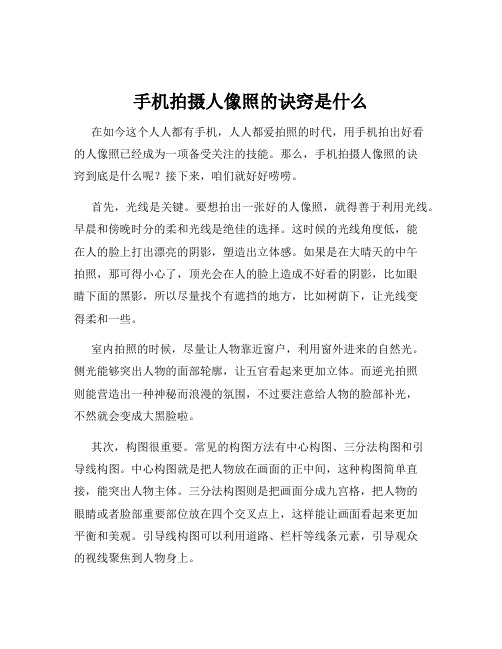 手机拍摄人像照的诀窍是什么

在如今这个人人都有手机，人人都爱拍照的时代，用手机拍出好看的人像照已经成为一项备受关注的技能。那么，手机拍摄人像照的诀窍到底是什么呢？接下来，咱们就好好唠唠。

首先，光线是关键。要想拍出一张好的人像照，就得善于利用光线。早晨和傍晚时分的柔和光线是绝佳的选择。这时候的光线角度低，能在人的脸上打出漂亮的阴影，塑造出立体感。如果是在大晴天的中午拍照，那可得小心了，顶光会在人的脸上造成不好看的阴影，比如眼睛下面的黑影，所以尽量找个有遮挡的地方，比如树荫下，让光线变得柔和一些。

室内拍照的时候，尽量让人物靠近窗户，利用窗外进来的自然光。侧光能够突出人物的面部轮廓，让五官看起来更加立体。而逆光拍照则能营造出一种神秘而浪漫的氛围，不过要注意给人物的脸部补光，不然就会变成大黑脸啦。

其次，构图很重要。常见的构图方法有中心构图、三分法构图和引导线构图。中心构图就是把人物放在画面的正中间，这种构图简单直接，能突出人物主体。三分法构图则是把画面分成九宫格，把人物的眼睛或者脸部重要部位放在四个交叉点上，这样能让画面看起来更加平衡和美观。引导线构图可以利用道路、栏杆等线条元素，引导观众的视线聚焦到人物身上。